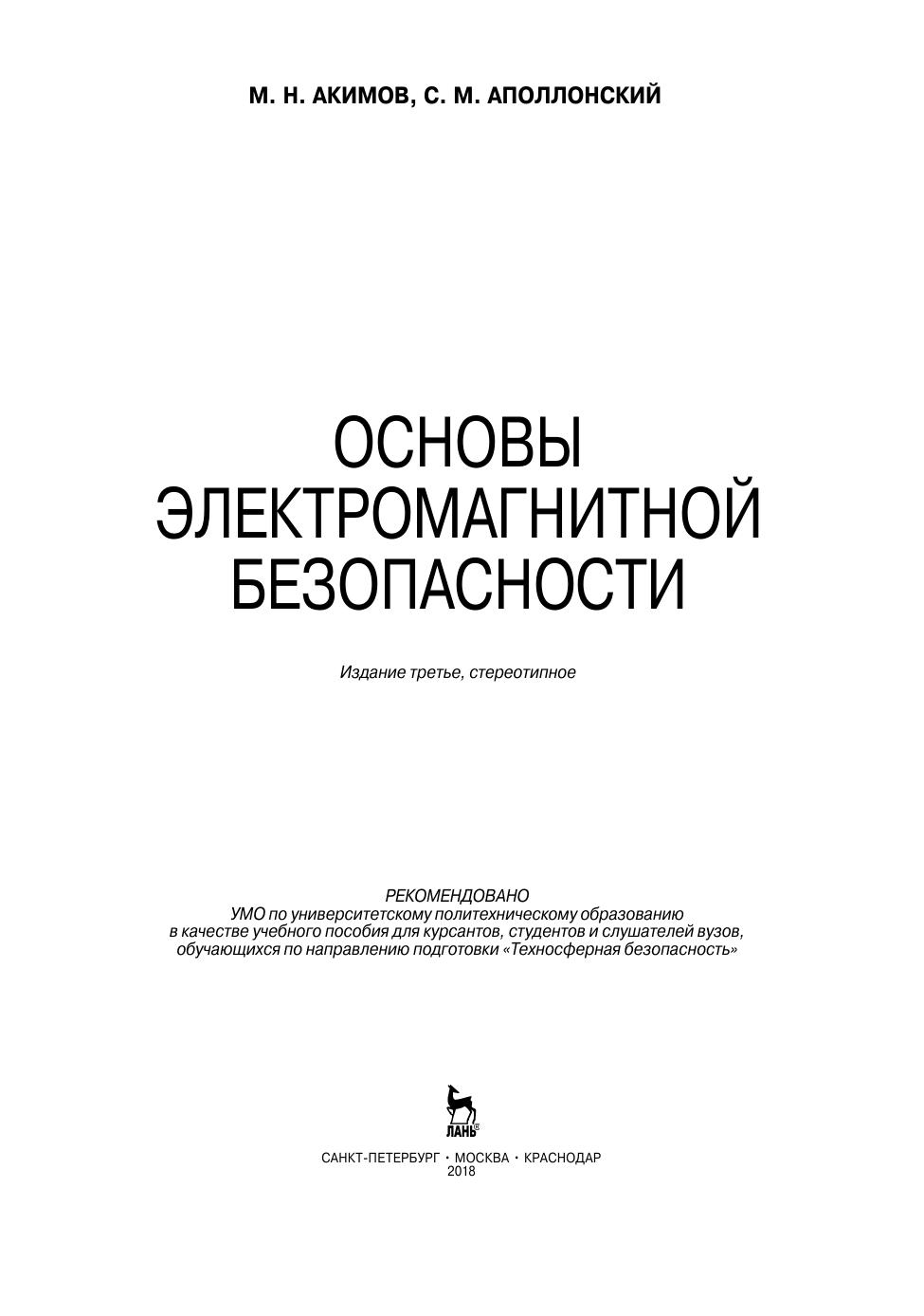 М. Н. АКИМОВ, С. М. АПОЛЛОНСКИЙ

ОСНОВЫ ЭЛЕКТРОМАГНИТНОЙ БЕЗОПАСНОСТИ

Издание третье, стереотипное

РЕКОМЕНДОВАНО
УМО по университетскому политехническому образованию в качестве учебного пособия для курсантов, студентов и слушателей вузов, обучающихся по направлению подготовки «Техносферная безопасность»

ЛАНЬ®

САНКТ-ПЕТЕРБУРГ • МОСКВА • КРАСНОДАР
2018